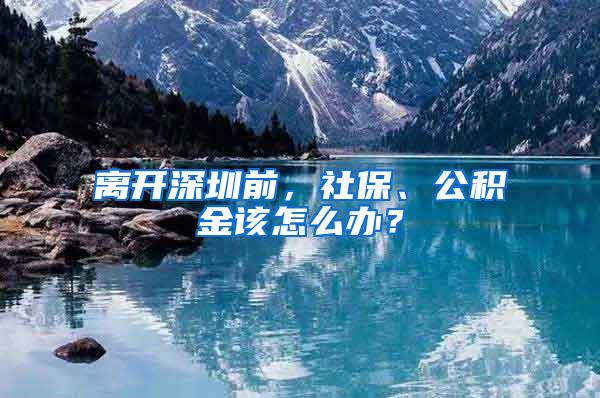 离开深圳前，社保、公积金该怎么办？